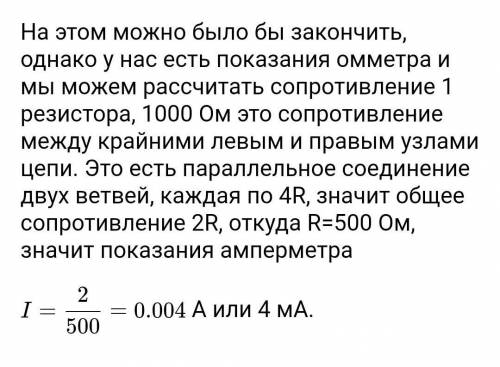 На этом можно было бы закончить, однако у нас есть показания омметра и мы можем рассчитать сопротивление 1 резистора, 1000 Ом это сопротивление между крайними левым и правым узлами цепи. Это есть параллельное соединение двух ветвей, каждая по 4R, значит общее сопротивление 2R, откуда R=500 Ом, значит показания амперметра

$I = \frac{2}{500} = 0.004$ А или 4 мА.